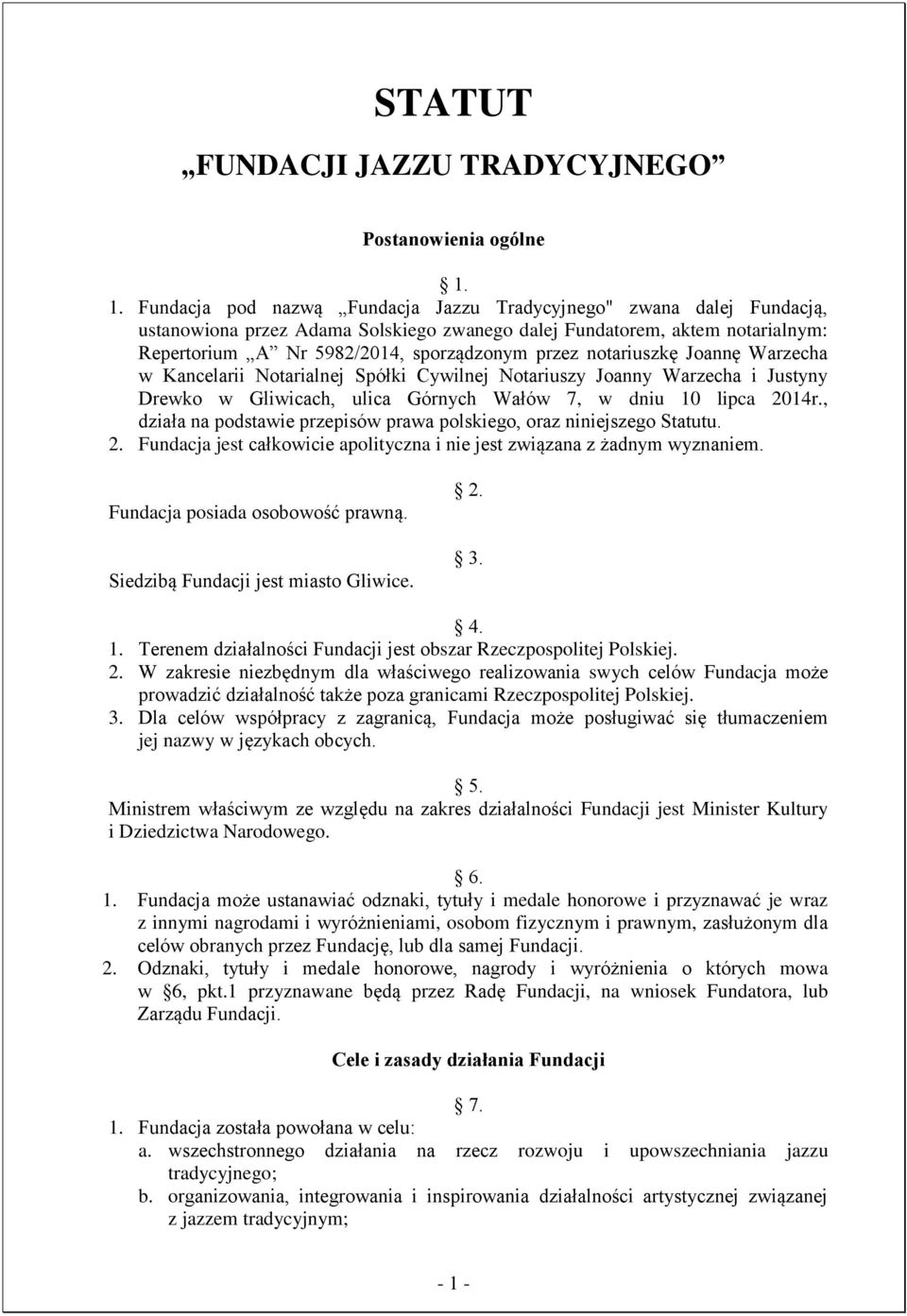 STATUT
„FUNDACJI JAZZU TRADYCYJNEGO”

Postanowienia ogólne

1.

1. Fundacja pod nazwą „Fundacja Jazzu Tradycyjnego" zwana dalej Fundacją, ustanowiona przez Adama Solskiego zwanego dalej Fundatorem, aktem notarialnym: Repertorium „A” Nr 5982/2014, sporządzonym przez notariuszkę Joannę Warzecha w Kancelarii Notarialnej Spółki Cywilnej Notariuszy Joanny Warzecha i Justyny Drewko w Gliwicach, ulica Górnych Wałów 7, w dniu 10 lipca 2014r., działa na podstawie przepisów prawa polskiego, oraz niniejszego Statutu.
2. Fundacja jest całkowicie apolityczna i nie jest związana z żadnym wyznaniem.

2.
Fundacja posiada osobowość prawną.

3.
Siedzibą Fundacji jest miasto Gliwice.

4.
1. Terenem działalności Fundacji jest obszar Rzeczpospolitej Polskiej.
2. W zakresie niezbędnym dla właściwego realizowania swych celów Fundacja może prowadzić działalność także poza granicami Rzeczpospolitej Polskiej.
3. Dla celów współpracy z zagranicą, Fundacja może posługiwać się tłumaczeniem jej nazwy w językach obcych.

5.
Ministrem właściwym ze względu na zakres działalności Fundacji jest Minister Kultury i Dziedzictwa Narodowego.

6.
1. Fundacja może ustanawiać odznaki, tytuły i medale honorowe i przyznawać je wraz z innymi nagrodami i wyróżnieniami, osobom fizycznym i prawnym, zasłużonym dla celów obranych przez Fundację, lub dla samej Fundacji.
2. Odznaki, tytuły i medale honorowe, nagrody i wyróżnienia o których mowa w 6, pkt.1 przyznawane będą przez Radę Fundacji, na wniosek Fundatora, lub Zarządu Fundacji.

Cele i zasady działania Fundacji

7.
1. Fundacja została powołana w celu:
a. wszechstronnego działania na rzecz rozwoju i upowszechniania jazzu tradycyjnego;
b. organizowania, integrowania i inspirowania działalności artystycznej związanej z jazzem tradycyjnym;

- 1 -